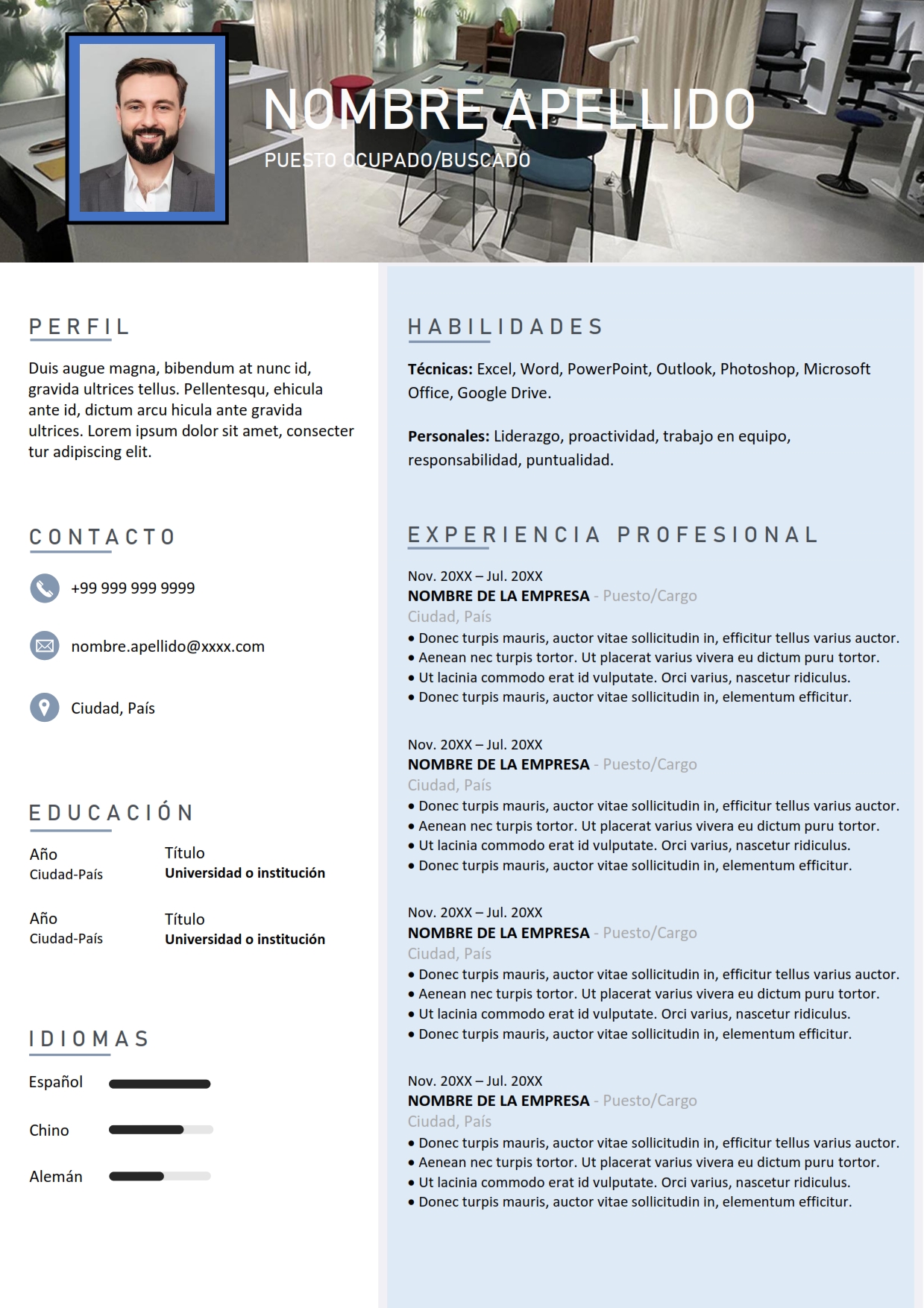 NOMBRE APELLIDO
PUESTO OCUPADO/BUSCADO

PERFIL

Duis augue magna, bibendum at nunc id, gravida ultrices tellus. Pellentesqu, ehicula ante id, dictum arcu hicula ante gravida ultrices. Lorem ipsum dolor sit amet, consecter tur adipiscing elit.

CONTACTO

+99 999 999 9999

nombre.apellido@xxxx.com

Ciudad, País

EDUCACIÓN

Año
Ciudad-País

Título
Universidad o institución

Año
Ciudad-País

Título
Universidad o institución

IDIOMAS

Español

Chino

Alemán

HABILIDADES

Técnicas: Excel, Word, PowerPoint, Outlook, Photoshop, Microsoft Office, Google Drive.

Personales: Liderazgo, proactividad, trabajo en equipo, responsabilidad, puntualidad.

EXPERIENCIA PROFESIONAL

Nov. 20XX – Jul. 20XX
NOMBRE DE LA EMPRESA - Puesto/Cargo
Ciudad, País
• Donec turpis mauris, auctor vitae sollicitudin in, efficitur tellus varius auctor.
• Aenean nec turpis tortor. Ut placerat varius vivera eu dictum puru tortor.
• Ut lacinia commodo erat id vulputate. Orci varius, nascetur ridiculus.
• Donec turpis mauris, auctor vitae sollicitudin in, elementum efficitur.

Nov. 20XX – Jul. 20XX
NOMBRE DE LA EMPRESA - Puesto/Cargo
Ciudad, País
• Donec turpis mauris, auctor vitae sollicitudin in, efficitur tellus varius auctor.
• Aenean nec turpis tortor. Ut placerat varius vivera eu dictum puru tortor.
• Ut lacinia commodo erat id vulputate. Orci varius, nascetur ridiculus.
• Donec turpis mauris, auctor vitae sollicitudin in, elementum efficitur.

Nov. 20XX – Jul. 20XX
NOMBRE DE LA EMPRESA - Puesto/Cargo
Ciudad, País
• Donec turpis mauris, auctor vitae sollicitudin in, efficitur tellus varius auctor.
• Aenean nec turpis tortor. Ut placerat varius vivera eu dictum puru tortor.
• Ut lacinia commodo erat id vulputate. Orci varius, nascetur ridiculus.
• Donec turpis mauris, auctor vitae sollicitudin in, elementum efficitur.

Nov. 20XX – Jul. 20XX
NOMBRE DE LA EMPRESA - Puesto/Cargo
Ciudad, País
• Donec turpis mauris, auctor vitae sollicitudin in, efficitur tellus varius auctor.
• Aenean nec turpis tortor. Ut placerat varius vivera eu dictum puru tortor.
• Ut lacinia commodo erat id vulputate. Orci varius, nascetur ridiculus.
• Donec turpis mauris, auctor vitae sollicitudin in, elementum efficitur.